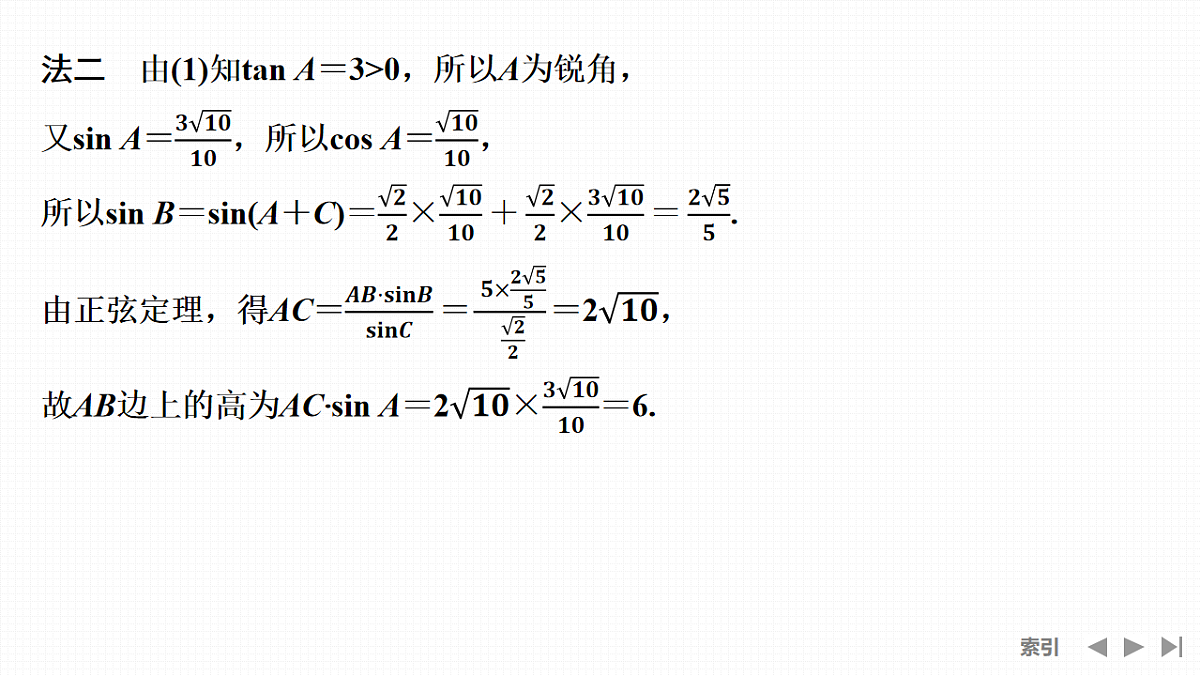 法二　由(1)知$\tan A=3>0$，所以$A$为锐角，

又$\sin A=\frac{3\sqrt{10}}{10}$，所以$\cos A=\frac{\sqrt{10}}{10}$，

所以$\sin B=\sin(A+C)=\frac{\sqrt{2}}{2}\times\frac{\sqrt{10}}{10}+\frac{\sqrt{2}}{2}\times\frac{3\sqrt{10}}{10}=\frac{2\sqrt{5}}{5}$.

由正弦定理，得$AC=\frac{AB\cdot\sin B}{\sin C}=\frac{5\times\frac{2\sqrt{5}}{5}}{\frac{\sqrt{2}}{2}}=2\sqrt{10}$，

故$AB$边上的高为$AC\cdot\sin A=2\sqrt{10}\times\frac{3\sqrt{10}}{10}=6$.

索引